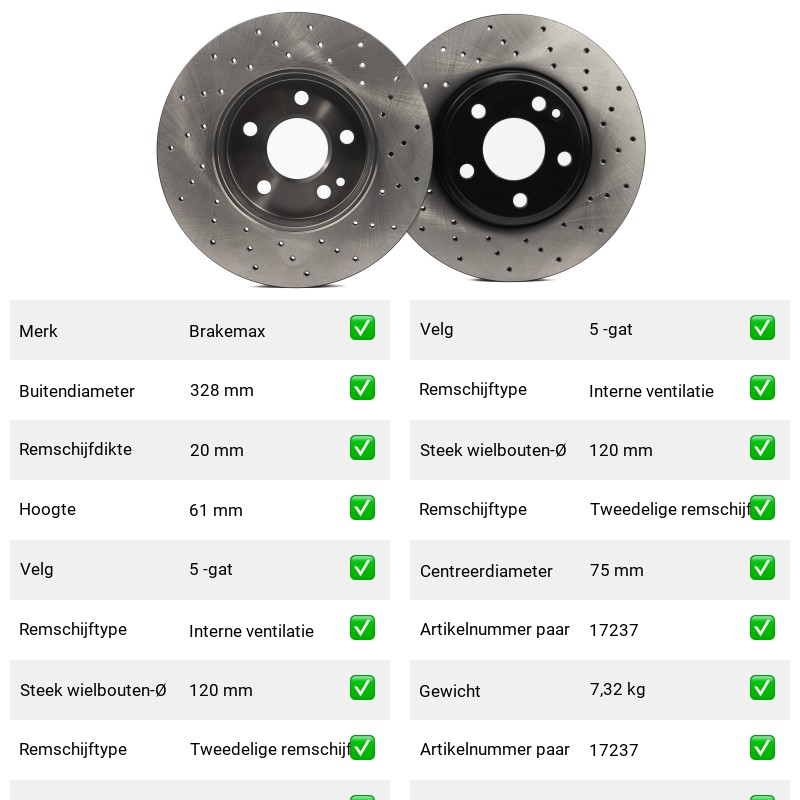 | Merk | Brakemax | ✅ |
|---|---|---|
| Buitendiameter | 328 mm | ✅ |
| Remschijfdikte | 20 mm | ✅ |
| Hoogte | 61 mm | ✅ |
| Velg | 5 -gat | ✅ |
| Remschijftype | Interne ventilatie | ✅ |
| Steek wielbouten-Ø | 120 mm | ✅ |
| Remschijftype | Tweedelige remschijf | ✅ |

| Velg | 5 -gat | ✅ |
|---|---|---|
| Remschijftype | Interne ventilatie | ✅ |
| Steek wielbouten-Ø | 120 mm | ✅ |
| Remschijftype | Tweedelige remschijf | ✅ |
| Centreerdiameter | 75 mm | ✅ |
| Artikelnummer paar | 17237 | ✅ |
| Gewicht | 7,32 kg | ✅ |
| Artikelnummer paar | 17237 | ✅ |